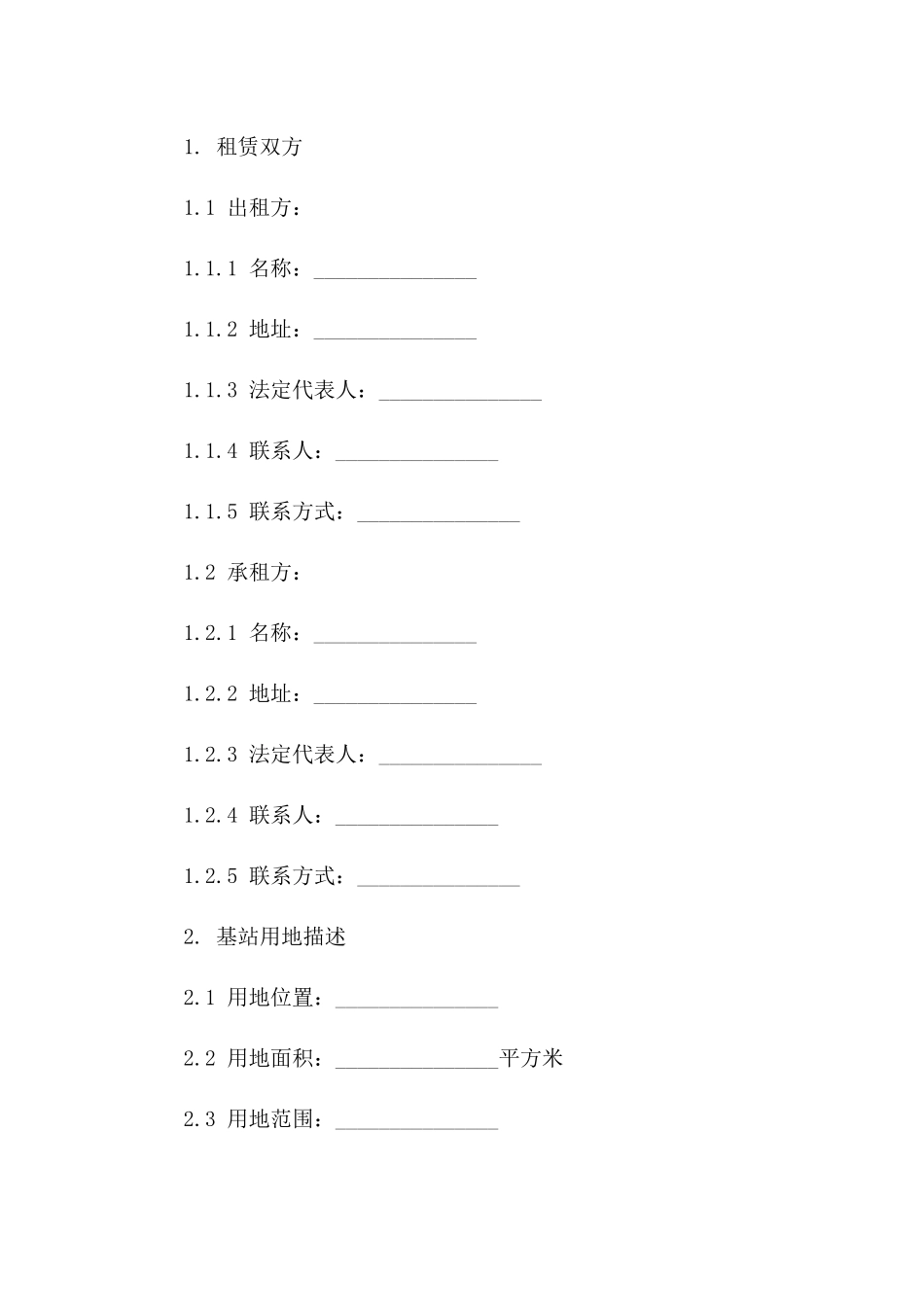 1. 租赁双方

1.1 出租方：

1.1.1 名称：_______________

1.1.2 地址：_______________

1.1.3 法定代表人：_______________

1.1.4 联系人：_______________

1.1.5 联系方式：_______________

1.2 承租方：

1.2.1 名称：_______________

1.2.2 地址：_______________

1.2.3 法定代表人：_______________

1.2.4 联系人：_______________

1.2.5 联系方式：_______________

2. 基站用地描述

2.1 用地位置：_______________

2.2 用地面积：_______________平方米

2.3 用地范围：_______________